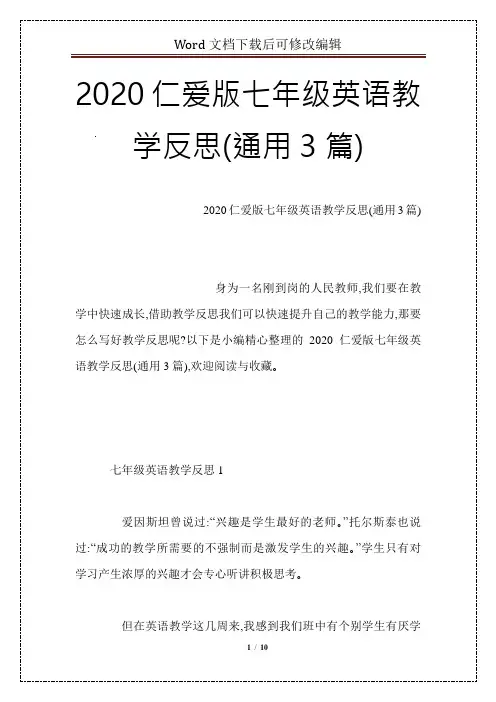 Word 文档下载后可修改编辑

2020 仁爱版七年级英语教学反思(通用 3 篇)

2020 仁爱版七年级英语教学反思(通用 3 篇)

身为一名刚到岗的人民教师,我们要在教学中快速成长,借助教学反思我们可以快速提升自己的教学能力,那要怎么写好教学反思呢?以下是小编精心整理的 2020 仁爱版七年级英语教学反思(通用 3 篇),欢迎阅读与收藏。

七年级英语教学反思 1

爱因斯坦曾说过:“兴趣是学生最好的老师。”托尔斯泰也说过:“成功的教学所需要的不强制而是激发学生的兴趣。”学生只有对学习产生浓厚的兴趣才会专心听讲积极思考。

但在英语教学这几周来,我感到我们班中有个别学生有厌学

1 / 10